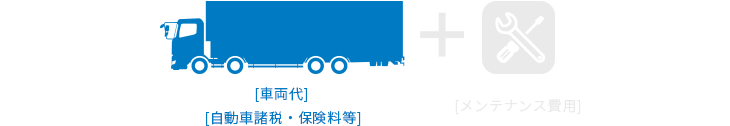 [車両代]
[自動車諸税・保険料等]

[メンテナンス費用]